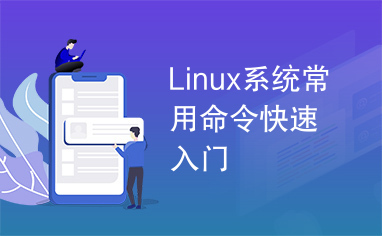 Linux系统常用命令快速入门